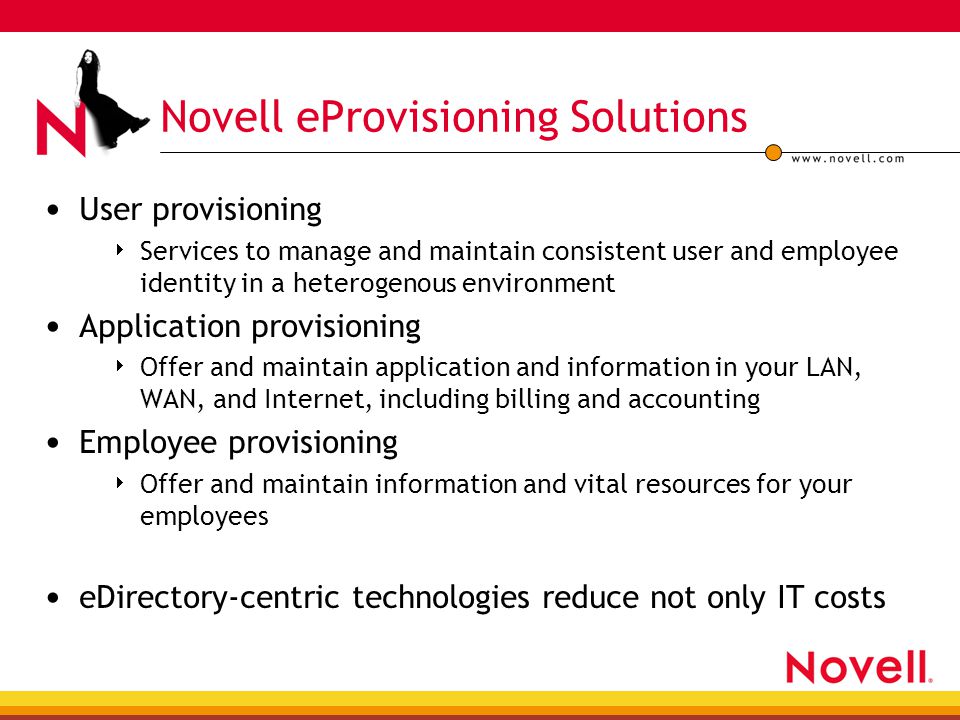 N

Novell eProvisioning Solutions

www.novell.com

• User provisioning
  ‣ Services to manage and maintain consistent user and employee identity in a heterogenous environment
• Application provisioning
  ‣ Offer and maintain application and information in your LAN, WAN, and Internet, including billing and accounting
• Employee provisioning
  ‣ Offer and maintain information and vital resources for your employees

• eDirectory-centric technologies reduce not only IT costs

Novell.